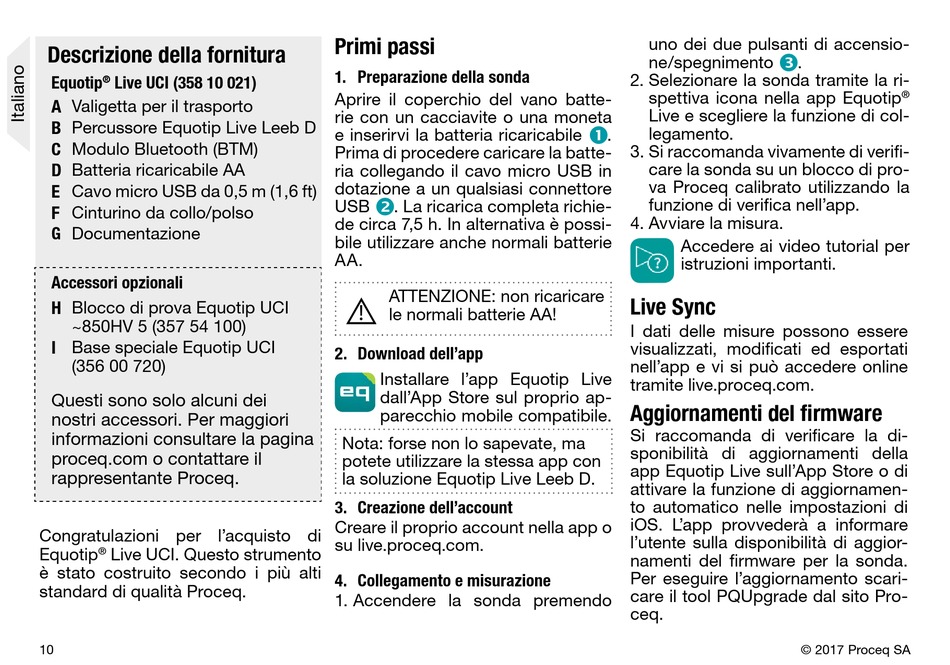 Italiano

Descrizione della fornitura

Equotip® Live UCI (358 10 021)

A Valigetta per il trasporto
B Percussore Equotip Live Leeb D
C Modulo Bluetooth (BTM)
D Batteria ricaricabile AA
E Cavo micro USB da 0,5 m (1,6 ft)
F Cinturino da collo/polso
G Documentazione

Accessori opzionali

H Blocco di prova Equotip UCI ~850HV 5 (357 54 100)
I Base speciale Equotip UCI (356 00 720)

Questi sono solo alcuni dei nostri accessori. Per maggiori informazioni consultare la pagina proceq.com o contattare il rappresentante Proceq.

Congratulazioni per l'acquisto di Equotip® Live UCI. Questo strumento è stato costruito secondo i più alti standard di qualità Proceq.

Primi passi

1. Preparazione della sonda

Aprire il coperchio del vano batterie con un cacciavite o una moneta e inserirvi la batteria ricaricabile 1. Prima di procedere caricare la batteria collegando il cavo micro USB in dotazione a un qualsiasi connettore USB 2. La ricarica completa richiede circa 7,5 h. In alternativa è possibile utilizzare anche normali batterie AA.

ATTENZIONE: non ricaricare le normali batterie AA!

2. Download dell'app

eq

Installare l'app Equotip Live dall'App Store sul proprio apparecchio mobile compatibile.

Nota: forse non lo sapevate, ma potete utilizzare la stessa app con la soluzione Equotip Live Leeb D.

3. Creazione dell'account

Creare il proprio account nella app o su live.proceq.com.

4. Collegamento e misurazione

1. Accendere la sonda premendo uno dei due pulsanti di accensione/spegnimento 3.
2. Selezionare la sonda tramite la rispettiva icona nella app Equotip® Live e scegliere la funzione di collegamento.
3. Si raccomanda vivamente di verificare la sonda su un blocco di prova Proceq calibrato utilizzando la funzione di verifica nell'app.
4. Avviare la misura.

Accedere ai video tutorial per istruzioni importanti.

Live Sync

I dati delle misure possono essere visualizzati, modificati ed esportati nell'app e vi si può accedere online tramite live.proceq.com.

Aggiornamenti del firmware

Si raccomanda di verificare la disponibilità di aggiornamenti della app Equotip Live sull'App Store o di attivare la funzione di aggiornamento automatico nelle impostazioni di iOS. L'app provvederà a informare l'utente sulla disponibilità di aggiornamenti del firmware per la sonda. Per eseguire l'aggiornamento scaricare il tool PQUpgrade dal sito Proceq.

10

© 2017 Proceq SA